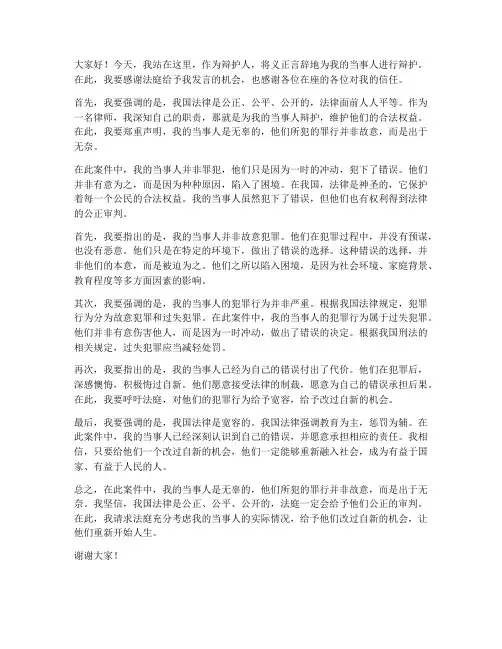 大家好！今天，我站在这里，作为辩护人，将义正言辞地为我的当事人进行辩护。在此，我要感谢法庭给予我发言的机会，也感谢各位在座的各位对我的信任。

首先，我要强调的是，我国法律是公正、公平、公开的，法律面前人人平等。作为一名律师，我深知自己的职责，那就是为我的当事人辩护，维护他们的合法权益。在此，我要郑重声明，我的当事人是无辜的，他们所犯的罪行并非故意，而是出于无奈。

在此案件中，我的当事人并非罪犯，他们只是因为一时的冲动，犯下了错误。他们并非有意为之，而是因为种种原因，陷入了困境。在我国，法律是神圣的，它保护着每一个公民的合法权益。我的当事人虽然犯下了错误，但他们也有权利得到法律的公正审判。

首先，我要指出的是，我的当事人并非故意犯罪。他们在犯罪过程中，并没有预谋，也没有恶意。他们只是在特定的环境下，做出了错误的选择。这种错误的选择，并非他们的本意，而是被迫为之。他们之所以陷入困境，是因为社会环境、家庭背景、教育程度等多方面因素的影响。

其次，我要强调的是，我的当事人的犯罪行为并非严重。根据我国法律规定，犯罪行为分为故意犯罪和过失犯罪。在此案件中，我的当事人的犯罪行为属于过失犯罪。他们并非有意伤害他人，而是因为一时冲动，做出了错误的决定。根据我国刑法的相关规定，过失犯罪应当减轻处罚。

再次，我要指出的是，我的当事人已经为自己的错误付出了代价。他们在犯罪后，深感懊悔，积极悔过自新。他们愿意接受法律的制裁，愿意为自己的错误承担后果。在此，我要呼吁法庭，对他们的犯罪行为给予宽容，给予改过自新的机会。

最后，我要强调的是，我国法律是宽容的。我国法律强调教育为主，惩罚为辅。在此案件中，我的当事人已经深刻认识到自己的错误，并愿意承担相应的责任。我相信，只要给他们一个改过自新的机会，他们一定能够重新融入社会，成为有益于国家、有益于人民的人。

总之，在此案件中，我的当事人是无辜的，他们所犯的罪行并非故意，而是出于无奈。我坚信，我国法律是公正、公平、公开的，法庭一定会给予他们公正的审判。在此，我请求法庭充分考虑我的当事人的实际情况，给予他们改过自新的机会，让他们重新开始人生。

谢谢大家！